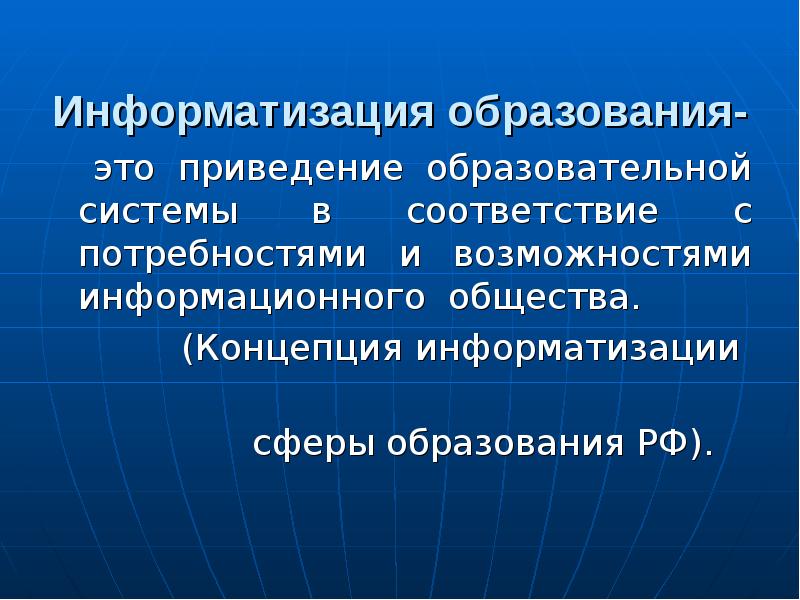 Информатизация образования-

это приведение образовательной системы в соответствие с потребностями и возможностями информационного общества.

(Концепция информатизации

сферы образования РФ).